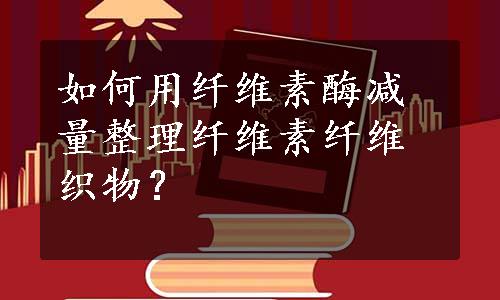 如何用纤维素酶减量整理纤维素纤维织物？